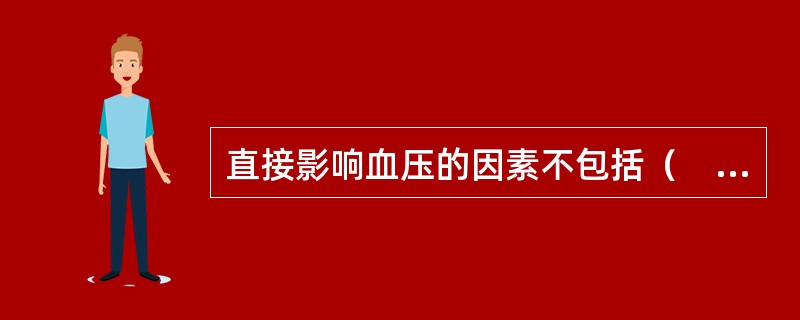 直接影响血压的因素不包括（ ...